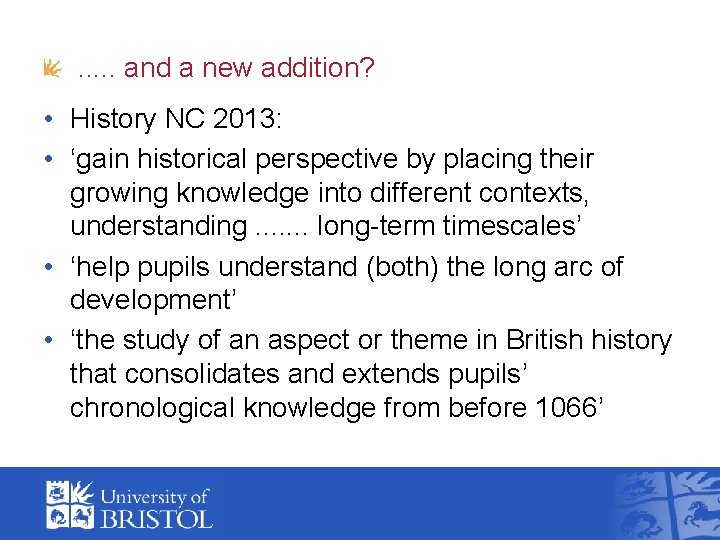 ..... and a new addition?

• History NC 2013:
• ‘gain historical perspective by placing their growing knowledge into different contexts, understanding ....... long-term timescales’
• ‘help pupils understand (both) the long arc of development’
• ‘the study of an aspect or theme in British history that consolidates and extends pupils’ chronological knowledge from before 1066’

University of BRISTOL